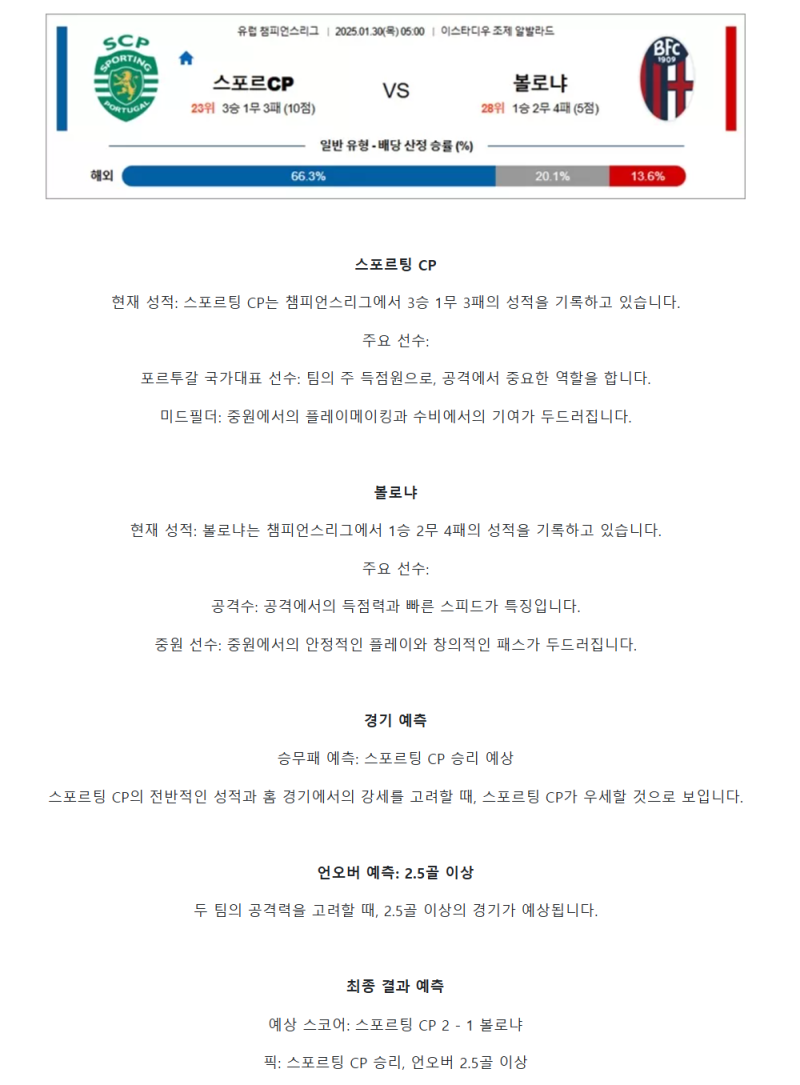 유럽 챔피언스리그 | 2025.01.30(목) 05:00 | 이스타디우 조제 알발라드

SCP SPORTING PORTUGAL

스포르CP
23위 3승 1무 3패 (10점)

VS

볼로냐
28위 1승 2무 4패 (5점)

BFC 1909

일반 유형 - 배당 산정 승률 (%)

해외 66.3% 20.1% 13.6%

스포르팅 CP

현재 성적: 스포르팅 CP는 챔피언스리그에서 3승 1무 3패의 성적을 기록하고 있습니다.

주요 선수:

포르투갈 국가대표 선수: 팀의 주 득점원으로, 공격에서 중요한 역할을 합니다.

미드필더: 중원에서의 플레이메이킹과 수비에서의 기여가 두드러집니다.

볼로냐

현재 성적: 볼로냐는 챔피언스리그에서 1승 2무 4패의 성적을 기록하고 있습니다.

주요 선수:

공격수: 공격에서의 득점력과 빠른 스피드가 특징입니다.

중원 선수: 중원에서의 안정적인 플레이와 창의적인 패스가 두드러집니다.

경기 예측

승무패 예측: 스포르팅 CP 승리 예상

스포르팅 CP의 전반적인 성적과 홈 경기에서의 강세를 고려할 때, 스포르팅 CP가 우세할 것으로 보입니다.

언오버 예측: 2.5골 이상

두 팀의 공격력을 고려할 때, 2.5골 이상의 경기가 예상됩니다.

최종 결과 예측

예상 스코어: 스포르팅 CP 2 - 1 볼로냐

픽: 스포르팅 CP 승리, 언오버 2.5골 이상